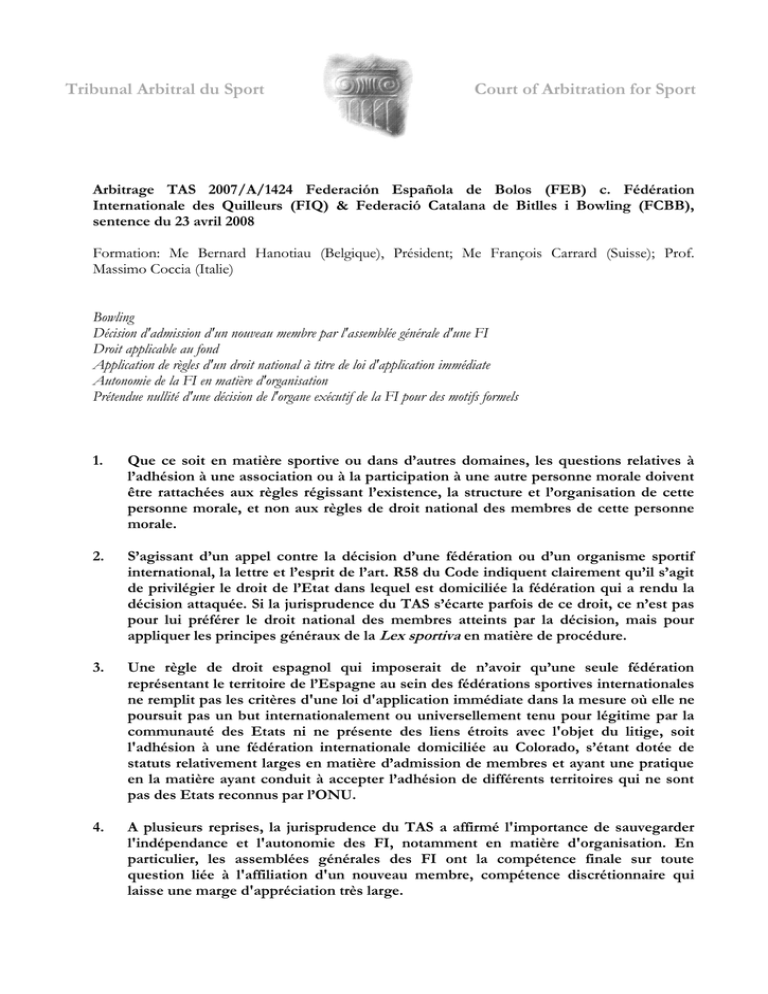 Tribunal Arbitral du Sport

Court of Arbitration for Sport

Arbitrage TAS 2007/A/1424 Federación Española de Bolos (FEB) c. Fédération Internationale des Quilleurs (FIQ) & Federació Catalana de Bitlles i Bowling (FCBB), sentence du 23 avril 2008

Formation: Me Bernard Hanotiau (Belgique), Président; Me François Carrard (Suisse); Prof. Massimo Coccia (Italie)

Bowling
Décision d'admission d'un nouveau membre par l'assemblée générale d'une FI
Droit applicable au fond
Application de règles d'un droit national à titre de loi d'application immédiate
Autonomie de la FI en matière d'organisation
Prétendue nullité d'une décision de l'organe exécutif de la FI pour des motifs formels

1. Que ce soit en matière sportive ou dans d'autres domaines, les questions relatives à l'adhésion à une association ou à la participation à une autre personne morale doivent être rattachées aux règles régissant l'existence, la structure et l'organisation de cette personne morale, et non aux règles de droit national des membres de cette personne morale.

2. S'agissant d'un appel contre la décision d'une fédération ou d'un organisme sportif international, la lettre et l'esprit de l'art. R58 du Code indiquent clairement qu'il s'agit de privilégier le droit de l'Etat dans lequel est domiciliée la fédération qui a rendu la décision attaquée. Si la jurisprudence du TAS s'écarte parfois de ce droit, ce n'est pas pour lui préférer le droit national des membres atteints par la décision, mais pour appliquer les principes généraux de la Lex sportiva en matière de procédure.

3. Une règle de droit espagnol qui imposerait de n'avoir qu'une seule fédération représentant le territoire de l'Espagne au sein des fédérations sportives internationales ne remplit pas les critères d'une loi d'application immédiate dans la mesure où elle ne poursuit pas un but internationalement ou universellement tenu pour légitime par la communauté des Etats ni ne présente des liens étroits avec l'objet du litige, soit l'adhésion à une fédération internationale domiciliée au Colorado, s'étant dotée de statuts relativement larges en matière d'admission de membres et ayant une pratique en la matière ayant conduit à accepter l'adhésion de différents territoires qui ne sont pas des Etats reconnus par l'ONU.

4. A plusieurs reprises, la jurisprudence du TAS a affirmé l'importance de sauvegarder l'indépendance et l'autonomie des FI, notamment en matière d'organisation. En particulier, les assemblées générales des FI ont la compétence finale sur toute question liée à l'affiliation d'un nouveau membre, compétence discrétionnaire qui laisse une marge d'appréciation très large.